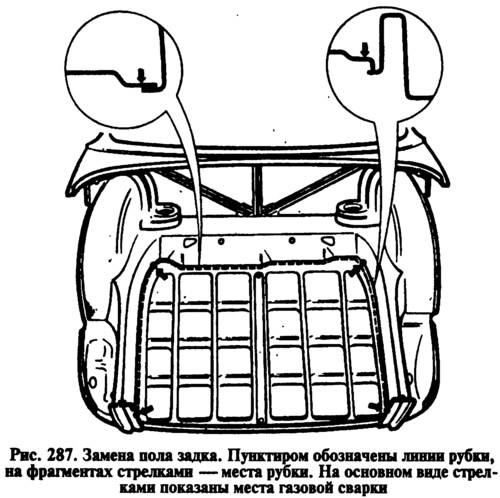 Рис. 287. Замена пола задка. Пунктиром обозначены линии рубки, на фрагментах стрелками — места рубки. На основном виде стрелками показаны места газовой сварки